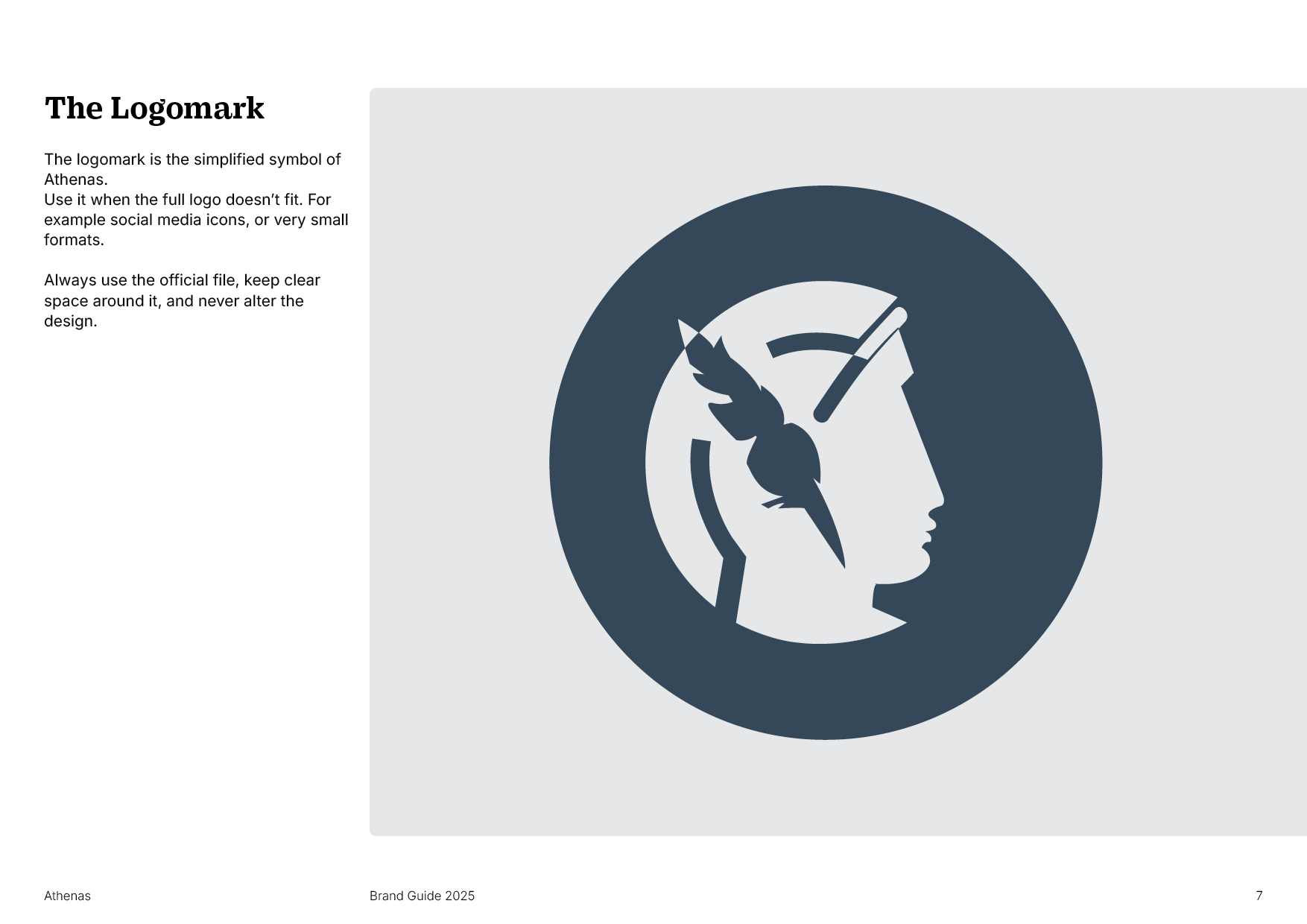 The Logomark

The logomark is the simplified symbol of Athenas.
Use it when the full logo doesn't fit. For example social media icons, or very small formats.

Always use the official file, keep clear space around it, and never alter the design.

Athenas

Brand Guide 2025

7